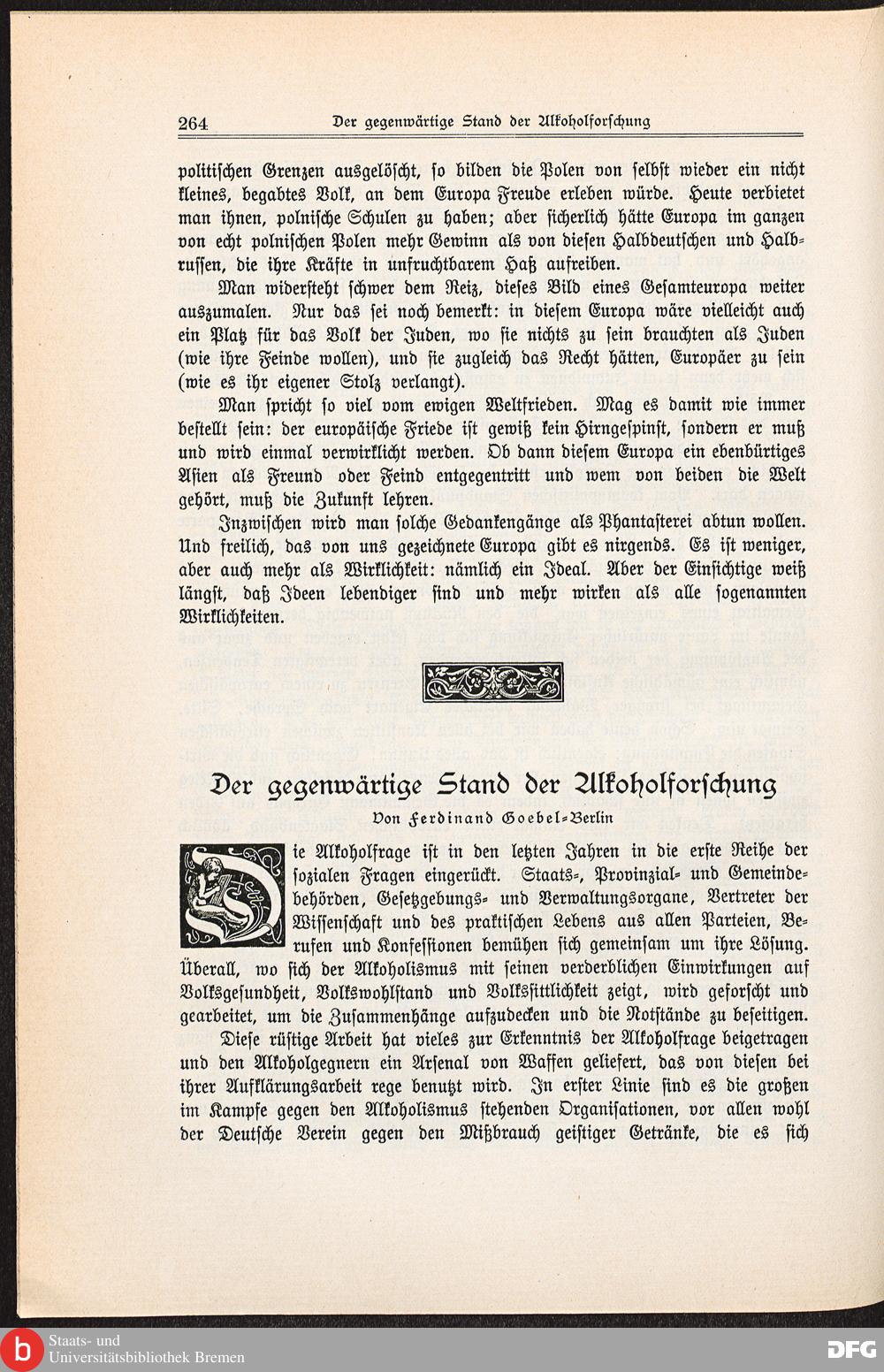 264 Der gegenwärtige Stand der Alkoholforschung

politischen Grenzen ausgelöscht, so bilden die Polen von selbst wieder ein nicht kleines, begabtes Volk, an dem Europa Freude erleben würde. Heute verbietet man ihnen, polnische Schulen zu haben; aber sicherlich hätte Europa im ganzen von echt polnischen Polen mehr Gewinn als von diesen Halbdeutschen und Halbrussen, die ihre Kräfte in unfruchtbarem Haß aufreiben.

Man widersteht schwer dem Reiz, dieses Bild eines Gesamteuropa weiter auszumalen. Nur das sei noch bemerkt: in diesem Europa wäre vielleicht auch ein Platz für das Volk der Juden, wo sie nichts zu sein brauchten als Juden (wie ihre Feinde wollen), und sie zugleich das Recht hätten, Europäer zu sein (wie es ihr eigener Stolz verlangt).

Man spricht so viel vom ewigen Weltfrieden. Mag es damit wie immer bestellt sein: der europäische Friede ist gewiß kein Hirngespinst, sondern er muß und wird einmal verwirklicht werden. Ob dann diesem Europa ein ebenbürtiges Asien als Freund oder Feind entgegentritt und wem von beiden die Welt gehört, muß die Zukunft lehren.

Inzwischen wird man solche Gedankengänge als Phantasterei abtun wollen. Und freilich, das von uns gezeichnete Europa gibt es nirgends. Es ist weniger, aber auch mehr als Wirklichkeit: nämlich ein Ideal. Aber der Einsichtige weiß längst, daß Ideen lebendiger sind und mehr wirken als alle sogenannten Wirklichkeiten.

Der gegenwärtige Stand der Alkoholforschung

Von Ferdinand Goebel-Berlin

Die Alkoholfrage ist in den letzten Jahren in die erste Reihe der sozialen Fragen eingerückt. Staats-, Provinzial- und Gemeindebehörden, Gesetzgebungs- und Verwaltungsorgane, Vertreter der Wissenschaft und des praktischen Lebens aus allen Parteien, Berufen und Konfessionen bemühen sich gemeinsam um ihre Lösung. Überall, wo sich der Alkoholismus mit seinen verderblichen Einwirkungen auf Volksgesundheit, Volkswohlstand und Volkssittlichkeit zeigt, wird geforscht und gearbeitet, um die Zusammenhänge aufzudecken und die Notstände zu beseitigen.

Diese rüstige Arbeit hat vieles zur Erkenntnis der Alkoholfrage beigetragen und den Alkoholgegnern ein Arsenal von Waffen geliefert, das von diesen bei ihrer Aufklärungsarbeit rege benutzt wird. In erster Linie sind es die großen im Kampfe gegen den Alkoholismus stehenden Organisationen, vor allen wohl der Deutsche Verein gegen den Mißbrauch geistiger Getränke, die es sich

Staats- und Universitätsbibliothek Bremen

DFG